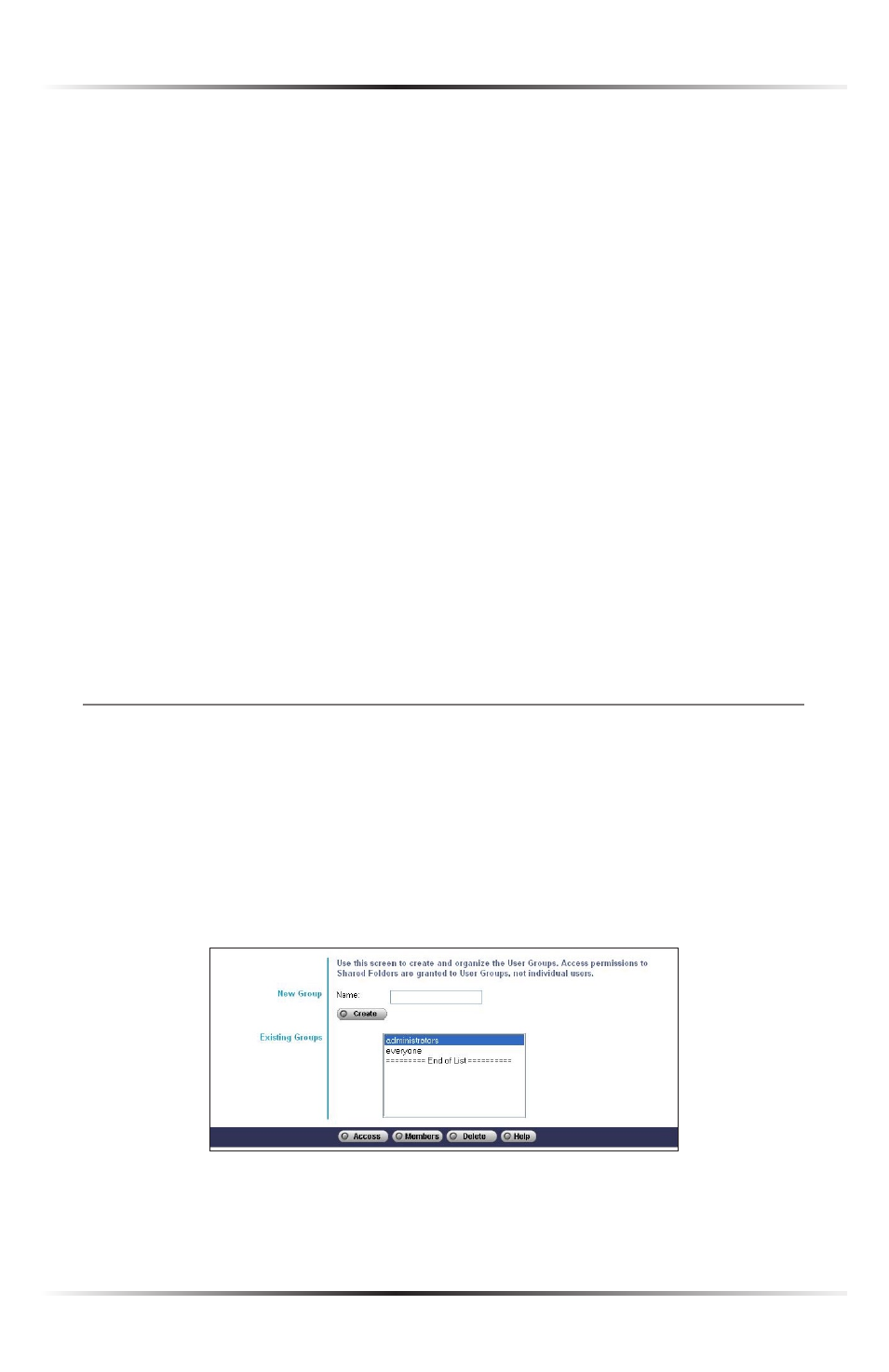 Use this screen to create and organize the User Groups. Access permissions to Shared Folders are granted to User Groups, not individual users.

New Group

Name:

Create

Existing Groups

administrators
everyone
========= End of List ==========

Access Members Delete Help